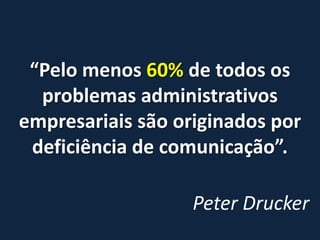 “Pelo menos 60% de todos os problemas administrativos empresariais são originados por deficiência de comunicação”.

Peter Drucker